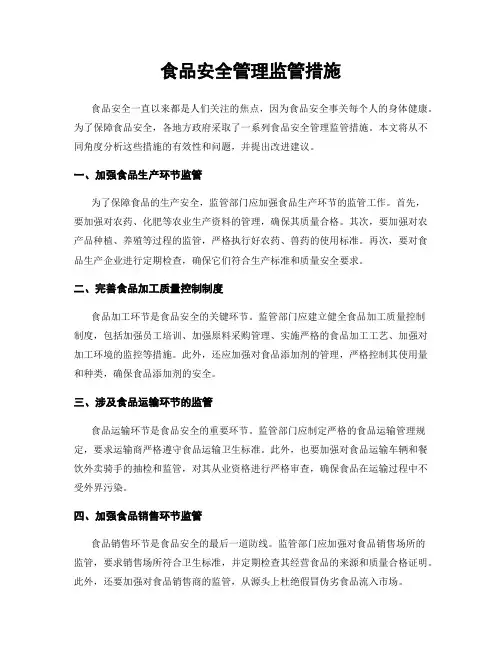 食品安全管理监管措施

食品安全一直以来都是人们关注的焦点，因为食品安全事关每个人的身体健康。为了保障食品安全，各地方政府采取了一系列食品安全管理监管措施。本文将从不同角度分析这些措施的有效性和问题，并提出改进建议。

一、加强食品生产环节监管

为了保障食品的生产安全，监管部门应加强食品生产环节的监管工作。首先，要加强对农药、化肥等农业生产资料的管理，确保其质量合格。其次，要加强对农产品种植、养殖等过程的监管，严格执行好农药、兽药的使用标准。再次，要对食品生产企业进行定期检查，确保它们符合生产标准和质量安全要求。

二、完善食品加工质量控制制度

食品加工环节是食品安全的关键环节。监管部门应建立健全食品加工质量控制制度，包括加强员工培训、加强原料采购管理、实施严格的食品加工工艺、加强对加工环境的监控等措施。此外，还应加强对食品添加剂的管理，严格控制其使用量和种类，确保食品添加剂的安全。

三、涉及食品运输环节的监管

食品运输环节是食品安全的重要环节。监管部门应制定严格的食品运输管理规定，要求运输商严格遵守食品运输卫生标准。此外，也要加强对食品运输车辆和餐饮外卖骑手的抽检和监管，对其从业资格进行严格审查，确保食品在运输过程中不受外界污染。

四、加强食品销售环节监管

食品销售环节是食品安全的最后一道防线。监管部门应加强对食品销售场所的监管，要求销售场所符合卫生标准，并定期检查其经营食品的来源和质量合格证明。此外，还要加强对食品销售商的监管，从源头上杜绝假冒伪劣食品流入市场。